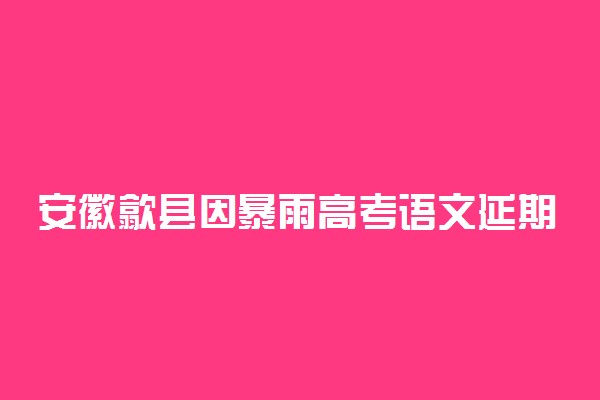 安徽歙县因暴雨高考语文延期